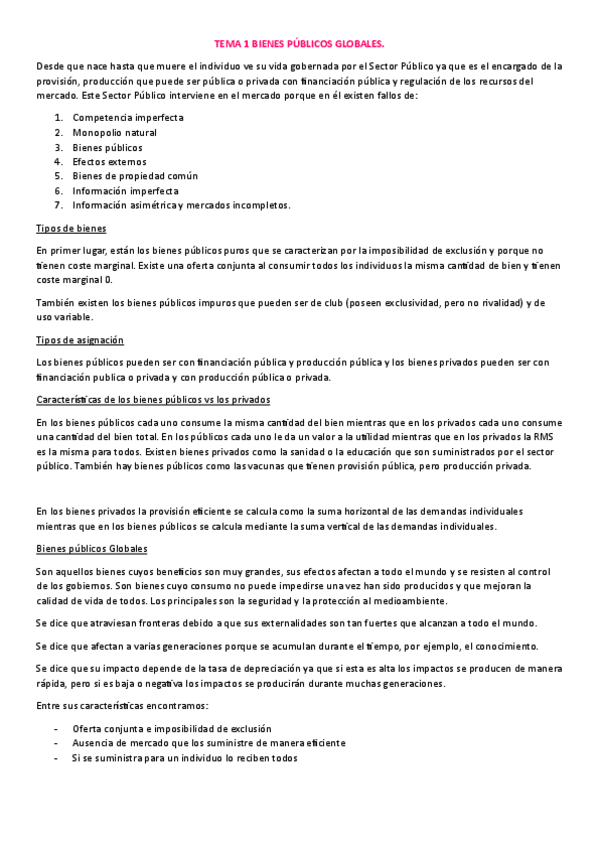 TEMA 1 BIENES PÚBLICOS GLOBALES.

Desde que nace hasta que muere el individuo ve su vida gobernada por el Sector Público ya que es el encargado de la provisión, producción que puede ser pública o privada con financiación pública y regulación de los recursos del mercado. Este Sector Público interviene en el mercado porque en él existen fallos de:

1. Competencia imperfecta
2. Monopolio natural
3. Bienes públicos
4. Efectos externos
5. Bienes de propiedad común
6. Información imperfecta
7. Información asimétrica y mercados incompletos.

Tipos de bienes

En primer lugar, están los bienes públicos puros que se caracterizan por la imposibilidad de exclusión y porque no tienen coste marginal. Existe una oferta conjunta al consumir todos los individuos la misma cantidad de bien y tienen coste marginal 0.

También existen los bienes públicos impuros que pueden ser de club (poseen exclusividad, pero no rivalidad) y de uso variable.

Tipos de asignación

Los bienes públicos pueden ser con financiación pública y producción pública y los bienes privados pueden ser con financiación publica o privada y con producción pública o privada.

Características de los bienes públicos vs los privados

En los bienes públicos cada uno consume la misma cantidad del bien mientras que en los privados cada uno consume una cantidad del bien total. En los públicos cada uno le da un valor a la utilidad mientras que en los privados la RMS es la misma para todos. Existen bienes privados como la sanidad o la educación que son suministrados por el sector público. También hay bienes públicos como las vacunas que tienen provisión pública, pero producción privada.

En los bienes privados la provisión eficiente se calcula como la suma horizontal de las demandas individuales mientras que en los bienes públicos se calcula mediante la suma vertical de las demandas individuales.

Bienes públicos Globales

Son aquellos bienes cuyos beneficios son muy grandes, sus efectos afectan a todo el mundo y se resisten al control de los gobiernos. Son bienes cuyo consumo no puede impedirse una vez han sido producidos y que mejoran la calidad de vida de todos. Los principales son la seguridad y la protección al medioambiente.

Se dice que atraviesan fronteras debido a que sus externalidades son tan fuertes que alcanzan a todo el mundo.

Se dice que afectan a varias generaciones porque se acumulan durante el tiempo, por ejemplo, el conocimiento.

Se dice que su impacto depende de la tasa de depreciación ya que si esta es alta los impactos se producen de manera rápida, pero si es baja o negativa los impactos se producirán durante muchas generaciones.

Entre sus características encontramos:

- Oferta conjunta e imposibilidad de exclusión
- Ausencia de mercado que los suministre de manera eficiente
- Si se suministra para un individuo lo reciben todos